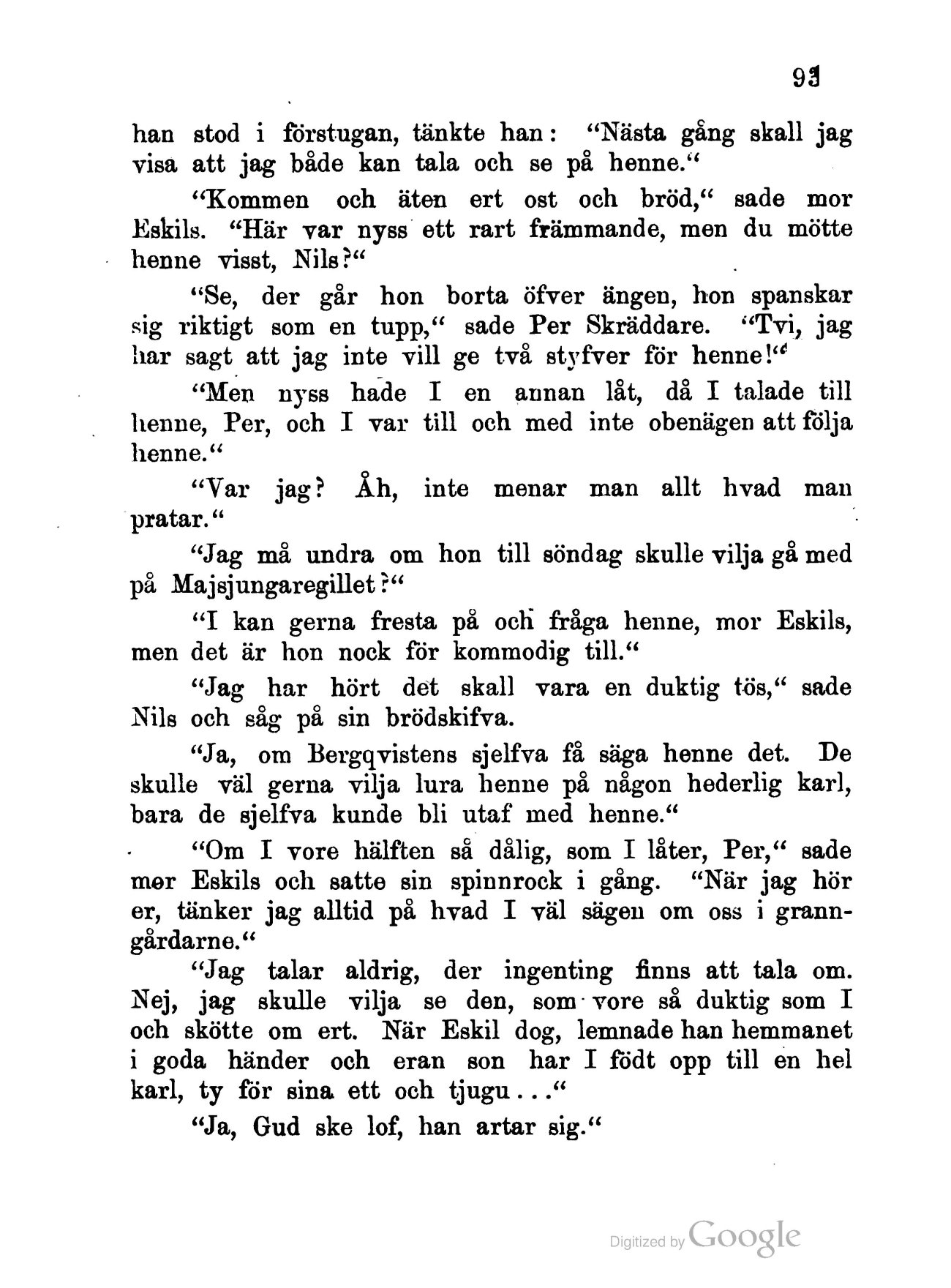 93

han stod i förstugan, tänkte han: "Nästa gång skall jag visa att jag både kan tala och se på henne."

"Kommen och äten ert ost och bröd," sade mor Eskils. "Här var nyss ett rart främmande, men du mötte henne visst, Nils?"

"Se, der går hon borta öfver ängen, hon spanskar sig riktigt som en tupp," sade Per Skräddare. "Tvi, jag har sagt att jag inte vill ge två styfver för henne!"

"Men nyss hade I en annan låt, då I talade till henne, Per, och I var till och med inte obenägen att följa henne."

"Var jag? Åh, inte menar man allt hvad man pratar."

"Jag må undra om hon till söndag skulle vilja gå med på Majsjungaregillet?"

"I kan gerna fresta på och fråga henne, mor Eskils, men det är hon nock för kommodig till."

"Jag har hört det skall vara en duktig tös," sade Nils och såg på sin brödskifva.

"Ja, om Bergqvistens sjelfva få säga henne det. De skulle väl gerna vilja lura henne på någon hederlig karl, bara de sjelfva kunde bli utaf med henne."

"Om I vore hälften så dålig, som I låter, Per," sade mor Eskils och satte sin spinnrock i gång. "När jag hör er, tänker jag alltid på hvad I väl sägen om oss i granngårdarne."

"Jag talar aldrig, der ingenting finns att tala om. Nej, jag skulle vilja se den, som vore så duktig som I och skötte om ert. När Eskil dog, lemnade han hemmanet i goda händer och eran son har I födt opp till en hel karl, ty för sina ett och tjugu..."

"Ja, Gud ske lof, han artar sig."

Digitized by Google